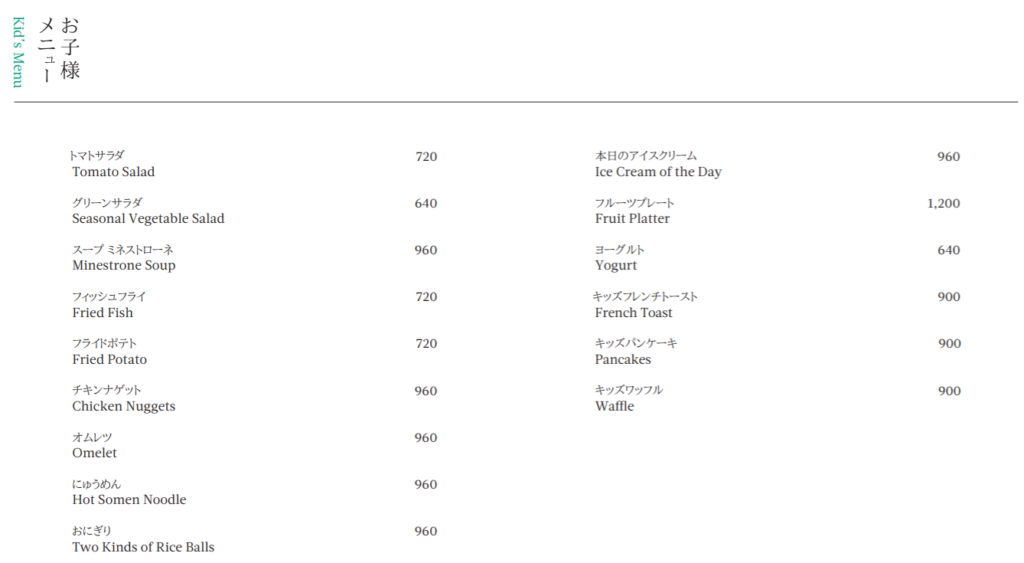 お子様メニュー
Kid's Menu

トマトサラダ
Tomato Salad 720

グリーンサラダ
Seasonal Vegetable Salad 640

スープ ミネストローネ
Minestrone Soup 960

フィッシュフライ
Fried Fish 720

フライドポテト
Fried Potato 720

チキンナゲット
Chicken Nuggets 960

オムレツ
Omelet 960

にゅうめん
Hot Somen Noodle 960

おにぎり
Two Kinds of Rice Balls 960

本日のアイスクリーム
Ice Cream of the Day 960

フルーツプレート
Fruit Platter 1,200

ヨーグルト
Yogurt 640

キッズフレンチトースト
French Toast 900

キッズパンケーキ
Pancakes 900

キッズワッフル
Waffle 900